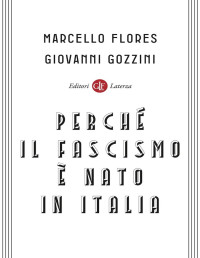 MARCELLO FLORES
GIOVANNI GOZZINI

Editori GLF Laterza

PERCHÉ
IL FASCISMO
È NATO
IN ITALIA